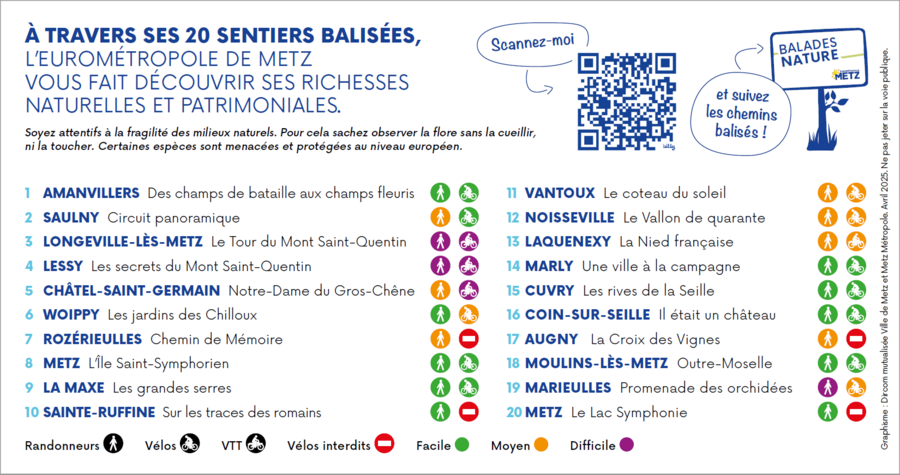 À TRAVERS SES 20 SENTIERS BALISÉES, L'EUROMÉTROPOLE DE METZ VOUS FAIT DÉCOUVRIR SES RICHESSES NATURELLES ET PATRIMONIALES.

Soyez attentifs à la fragilité des milieux naturels. Pour cela sachez observer la flore sans la cueillir, ni la toucher. Certaines espèces sont menacées et protégées au niveau européen.

Scannez-moi

et suivez les chemins balisés !

BALADES NATURE

METZ

1 AMANVILLERS Des champs de bataille aux champs fleuris
2 SAULNY Circuit panoramique
3 LONGEVILLE-LÈS-METZ Le Tour du Mont Saint-Quentin
4 LESSY Les secrets du Mont Saint-Quentin
5 CHÂTEL-SAINT-GERMAIN Notre-Dame du Gros-Chêne
6 WOIPPY Les jardins des Chilloux
7 ROZÉRIEULLES Chemin de Mémoire
8 METZ L'Île Saint-Symphorien
9 LA MAXE Les grandes serres
10 SAINTE-RUFFINE Sur les traces des romains

11 VANTOUX Le coteau du soleil
12 NOISSEVILLE Le Vallon de quarante
13 LAQUENEXY La Nied française
14 MARLY Une ville à la campagne
15 CUVRY Les rives de la Seille
16 COIN-SUR-SEILLE Il était un château
17 AUGNY La Croix des Vignes
18 MOULINS-LÈS-METZ Outre-Moselle
19 MARIEULLES Promenade des orchidées
20 METZ Le Lac Symphonie

Randonneurs Vélos VTT Vélos interdits Facile Moyen Difficile

Graphisme : Dircom mutualisée Ville de Metz et Metz Métropole. Avril 2025. Ne pas jeter sur la voie publique.